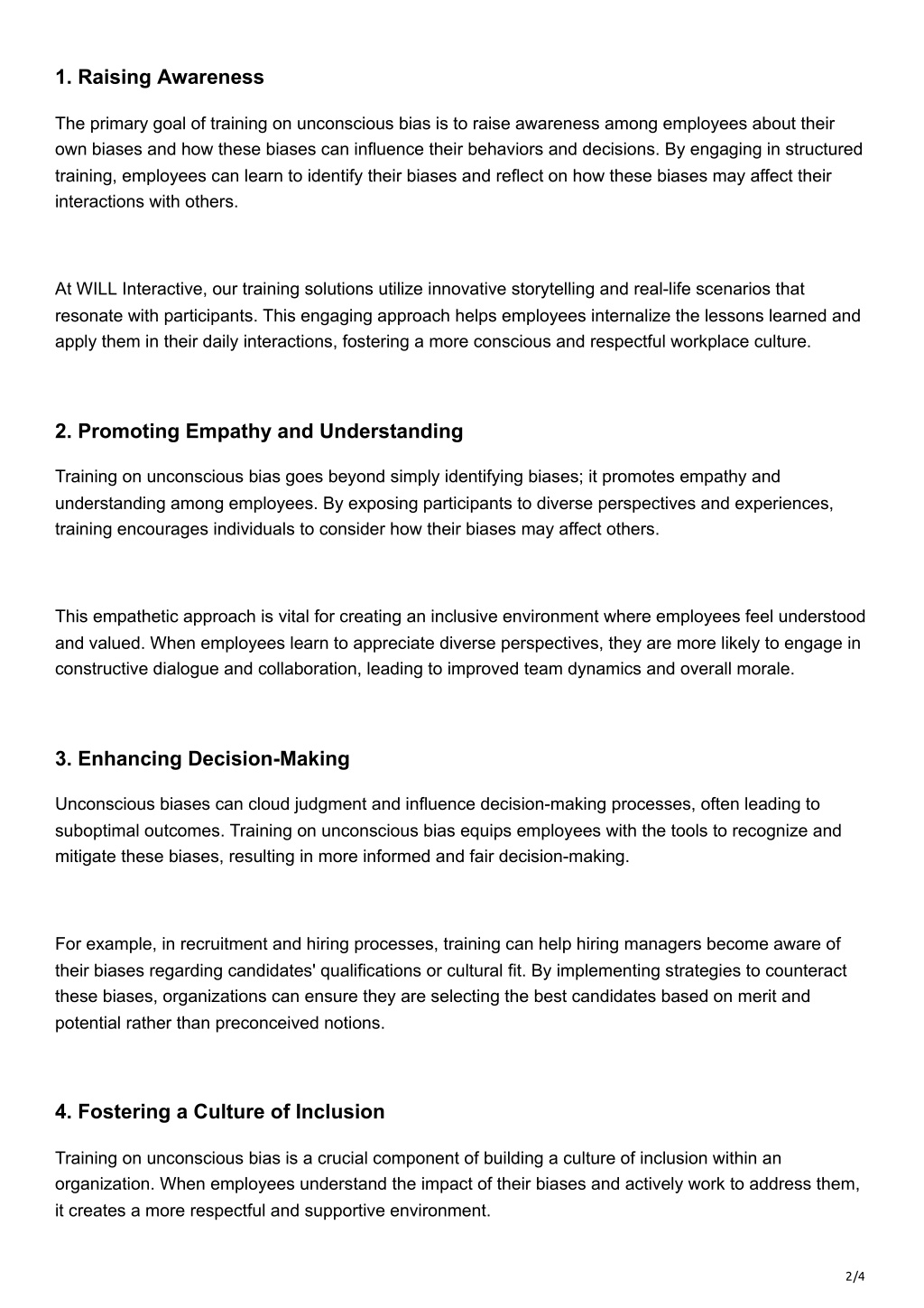 1. Raising Awareness

The primary goal of training on unconscious bias is to raise awareness among employees about their own biases and how these biases can influence their behaviors and decisions. By engaging in structured training, employees can learn to identify their biases and reflect on how these biases may affect their interactions with others.

At WILL Interactive, our training solutions utilize innovative storytelling and real-life scenarios that resonate with participants. This engaging approach helps employees internalize the lessons learned and apply them in their daily interactions, fostering a more conscious and respectful workplace culture.

2. Promoting Empathy and Understanding

Training on unconscious bias goes beyond simply identifying biases; it promotes empathy and understanding among employees. By exposing participants to diverse perspectives and experiences, training encourages individuals to consider how their biases may affect others.

This empathetic approach is vital for creating an inclusive environment where employees feel understood and valued. When employees learn to appreciate diverse perspectives, they are more likely to engage in constructive dialogue and collaboration, leading to improved team dynamics and overall morale.

3. Enhancing Decision-Making

Unconscious biases can cloud judgment and influence decision-making processes, often leading to suboptimal outcomes. Training on unconscious bias equips employees with the tools to recognize and mitigate these biases, resulting in more informed and fair decision-making.

For example, in recruitment and hiring processes, training can help hiring managers become aware of their biases regarding candidates' qualifications or cultural fit. By implementing strategies to counteract these biases, organizations can ensure they are selecting the best candidates based on merit and potential rather than preconceived notions.

4. Fostering a Culture of Inclusion

Training on unconscious bias is a crucial component of building a culture of inclusion within an organization. When employees understand the impact of their biases and actively work to address them, it creates a more respectful and supportive environment.

2/4